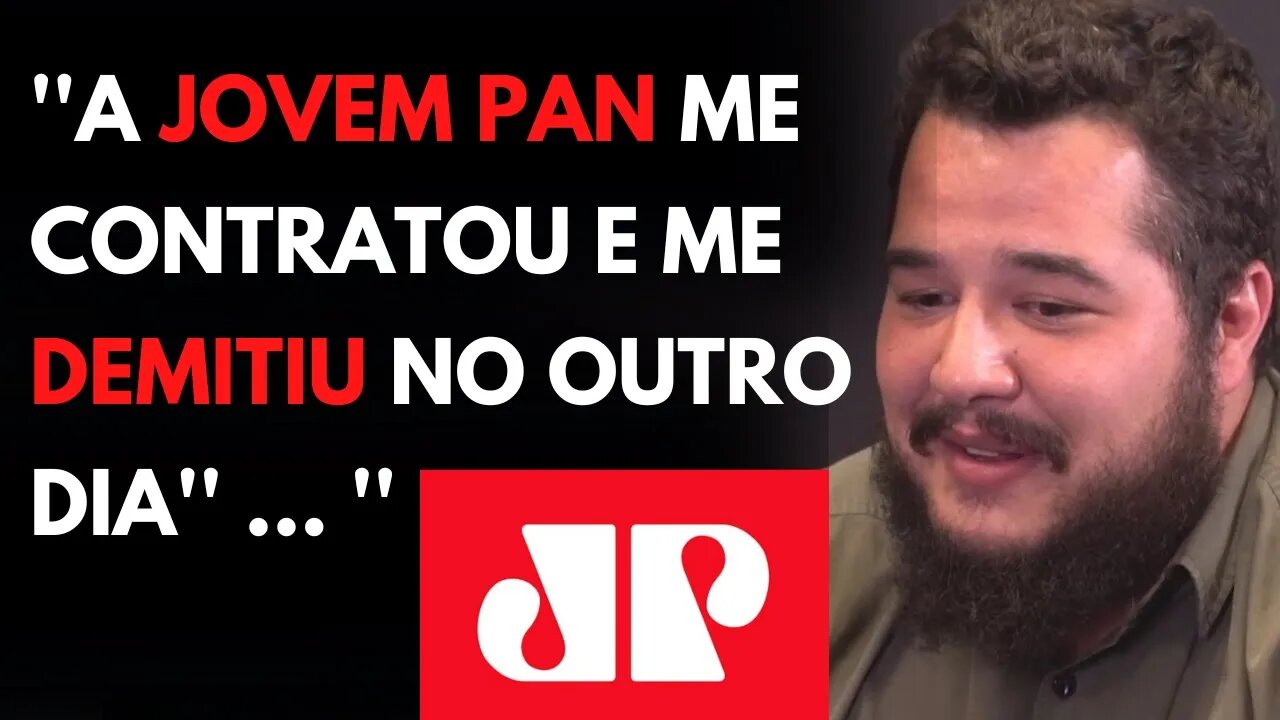 "A JOVEM PAN ME CONTRATOU E ME DEMITIU NO OUTRO DIA" ... "

JP